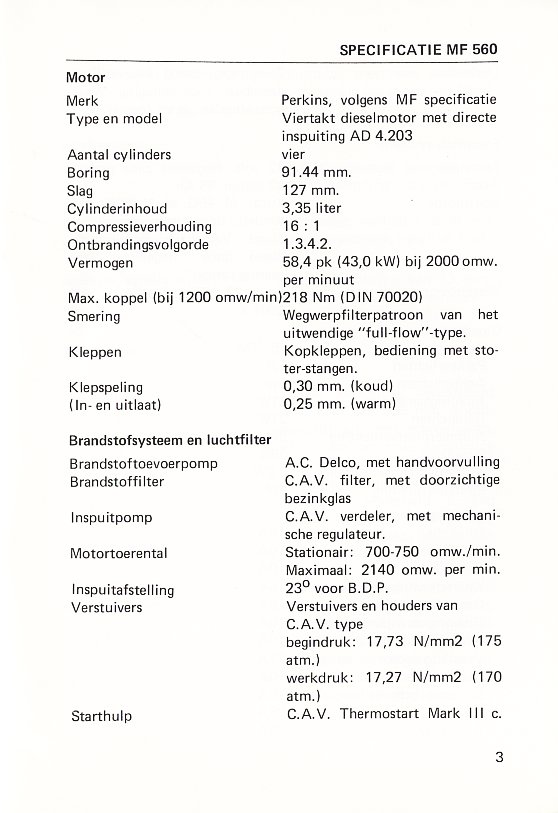 SPECIFICATIE MF 560

Motor

| | |
|---|---|
| Merk | Perkins, volgens MF specificatie |
| Type en model | Viertakt dieselmotor met directe inspuiting AD 4.203 |
| Aantal cylinders | vier |
| Boring | 91.44 mm. |
| Slag | 127 mm. |
| Cylinderinhoud | 3,35 liter |
| Compressieverhouding | 16 : 1 |
| Ontbrandingsvolgorde | 1.3.4.2. |
| Vermogen | 58,4 pk (43,0 kW) bij 2000 omw. per minuut |
| Max. koppel (bij 1200 omw/min) | 218 Nm (DIN 70020) |
| Smering | Wegwerpfilterpatroon van het uitwendige "full-flow"-type. |
| Kleppen | Kopkleppen, bediening met stoter-stangen. |
| Klepspeling | 0,30 mm. (koud) |
| (In- en uitlaat) | 0,25 mm. (warm) |

Brandstofsysteem en luchtfilter

| | |
|---|---|
| Brandstoftoevoerpomp | A.C. Delco, met handvoorvulling |
| Brandstoffilter | C.A.V. filter, met doorzichtige bezinkglas |
| Inspuitpomp | C.A.V. verdeler, met mechanische regulateur. |
| Motortoerental | Stationair: 700-750 omw./min. Maximaal: 2140 omw. per min. |
| Inspuitafstelling | $23^o$ voor B.D.P. |
| Verstuivers | Verstuivers en houders van C.A.V. type begindruk: 17,73 N/mm2 (175 atm.) werkdruk: 17,27 N/mm2 (170 atm.) |
| Starthulp | C.A.V. Thermostart Mark III c. |

3